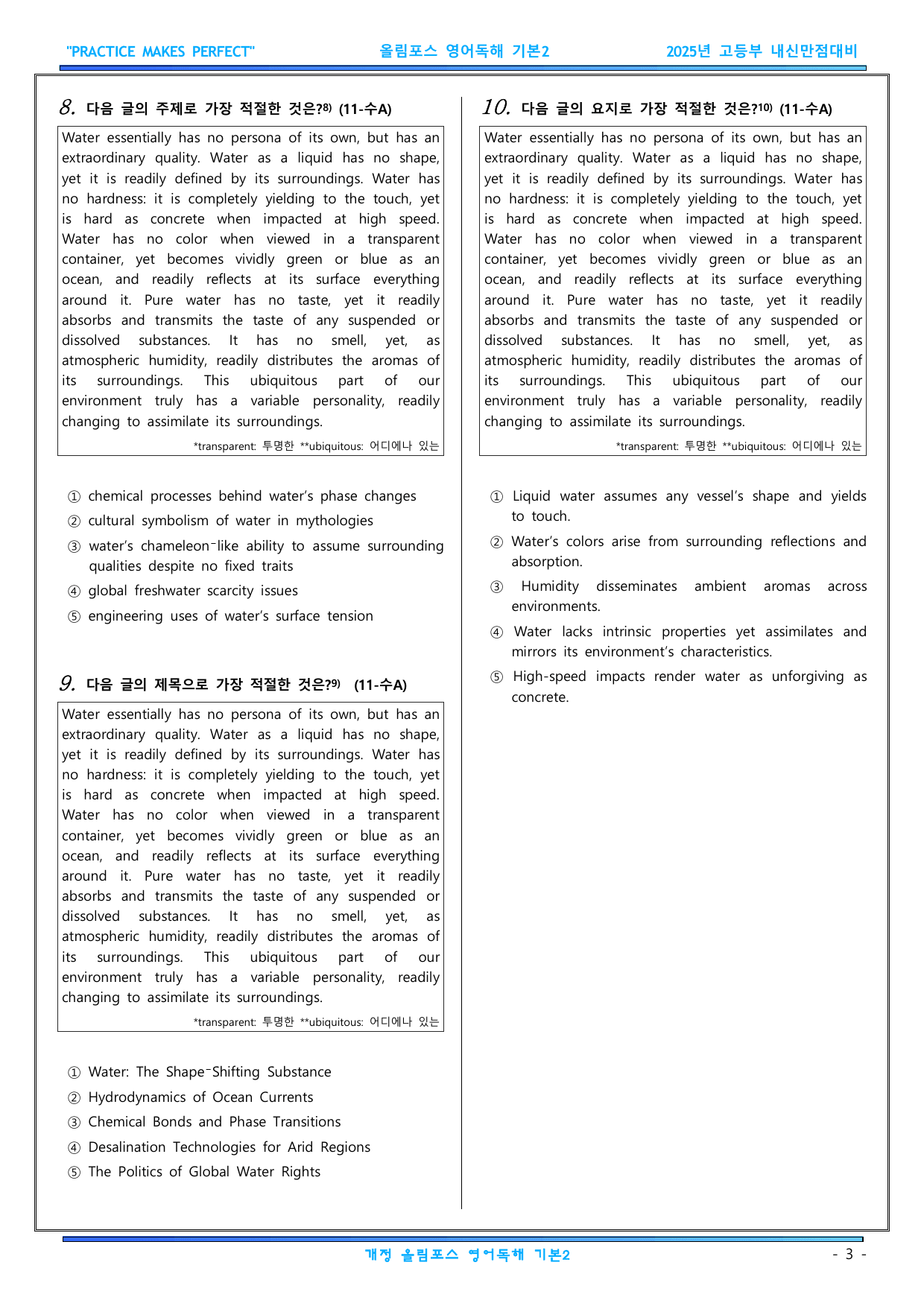 "PRACTICE MAKES PERFECT" 올림포스 영어독해 기본2 2025년 고등부 내신만점대비

8. 다음 글의 주제로 가장 적절한 것은?$^{8)}$ (11-수A)

Water essentially has no persona of its own, but has an extraordinary quality. Water as a liquid has no shape, yet it is readily defined by its surroundings. Water has no hardness: it is completely yielding to the touch, yet is hard as concrete when impacted at high speed. Water has no color when viewed in a transparent container, yet becomes vividly green or blue as an ocean, and readily reflects at its surface everything around it. Pure water has no taste, yet it readily absorbs and transmits the taste of any suspended or dissolved substances. It has no smell, yet, as atmospheric humidity, readily distributes the aromas of its surroundings. This ubiquitous part of our environment truly has a variable personality, readily changing to assimilate its surroundings.

*transparent: 투명한 **ubiquitous: 어디에나 있는

① chemical processes behind water's phase changes
② cultural symbolism of water in mythologies
③ water's chameleon-like ability to assume surrounding qualities despite no fixed traits
④ global freshwater scarcity issues
⑤ engineering uses of water's surface tension

9. 다음 글의 제목으로 가장 적절한 것은?$^{9)}$ (11-수A)

Water essentially has no persona of its own, but has an extraordinary quality. Water as a liquid has no shape, yet it is readily defined by its surroundings. Water has no hardness: it is completely yielding to the touch, yet is hard as concrete when impacted at high speed. Water has no color when viewed in a transparent container, yet becomes vividly green or blue as an ocean, and readily reflects at its surface everything around it. Pure water has no taste, yet it readily absorbs and transmits the taste of any suspended or dissolved substances. It has no smell, yet, as atmospheric humidity, readily distributes the aromas of its surroundings. This ubiquitous part of our environment truly has a variable personality, readily changing to assimilate its surroundings.

*transparent: 투명한 **ubiquitous: 어디에나 있는

① Water: The Shape-Shifting Substance
② Hydrodynamics of Ocean Currents
③ Chemical Bonds and Phase Transitions
④ Desalination Technologies for Arid Regions
⑤ The Politics of Global Water Rights

10. 다음 글의 요지로 가장 적절한 것은?$^{10)}$ (11-수A)

Water essentially has no persona of its own, but has an extraordinary quality. Water as a liquid has no shape, yet it is readily defined by its surroundings. Water has no hardness: it is completely yielding to the touch, yet is hard as concrete when impacted at high speed. Water has no color when viewed in a transparent container, yet becomes vividly green or blue as an ocean, and readily reflects at its surface everything around it. Pure water has no taste, yet it readily absorbs and transmits the taste of any suspended or dissolved substances. It has no smell, yet, as atmospheric humidity, readily distributes the aromas of its surroundings. This ubiquitous part of our environment truly has a variable personality, readily changing to assimilate its surroundings.

*transparent: 투명한 **ubiquitous: 어디에나 있는

① Liquid water assumes any vessel's shape and yields to touch.
② Water's colors arise from surrounding reflections and absorption.
③ Humidity disseminates ambient aromas across environments.
④ Water lacks intrinsic properties yet assimilates and mirrors its environment's characteristics.
⑤ High-speed impacts render water as unforgiving as concrete.

개정 올림포스 영어독해 기본2 - 3 -